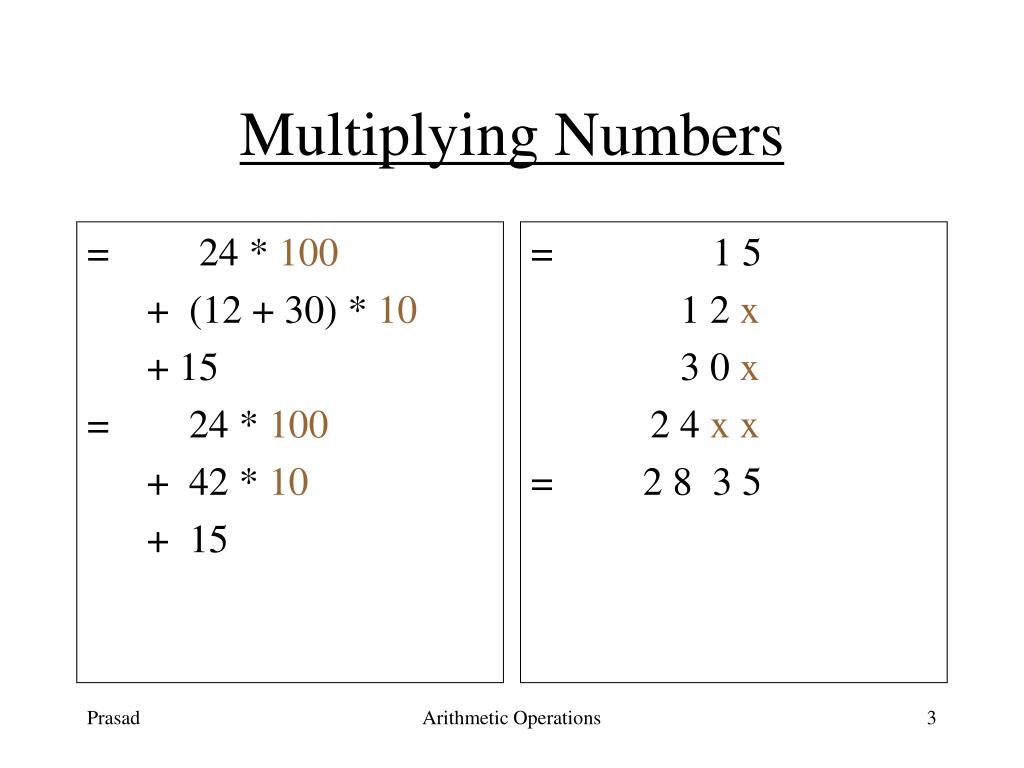 Multiplying Numbers

= 24 * 100
+ (12 + 30) * 10
+ 15
= 24 * 100
+ 42 * 10
+ 15

= 1 5
1 2 x
3 0 x
2 4 x x
= 2 8 3 5

Prasad

Arithmetic Operations

3